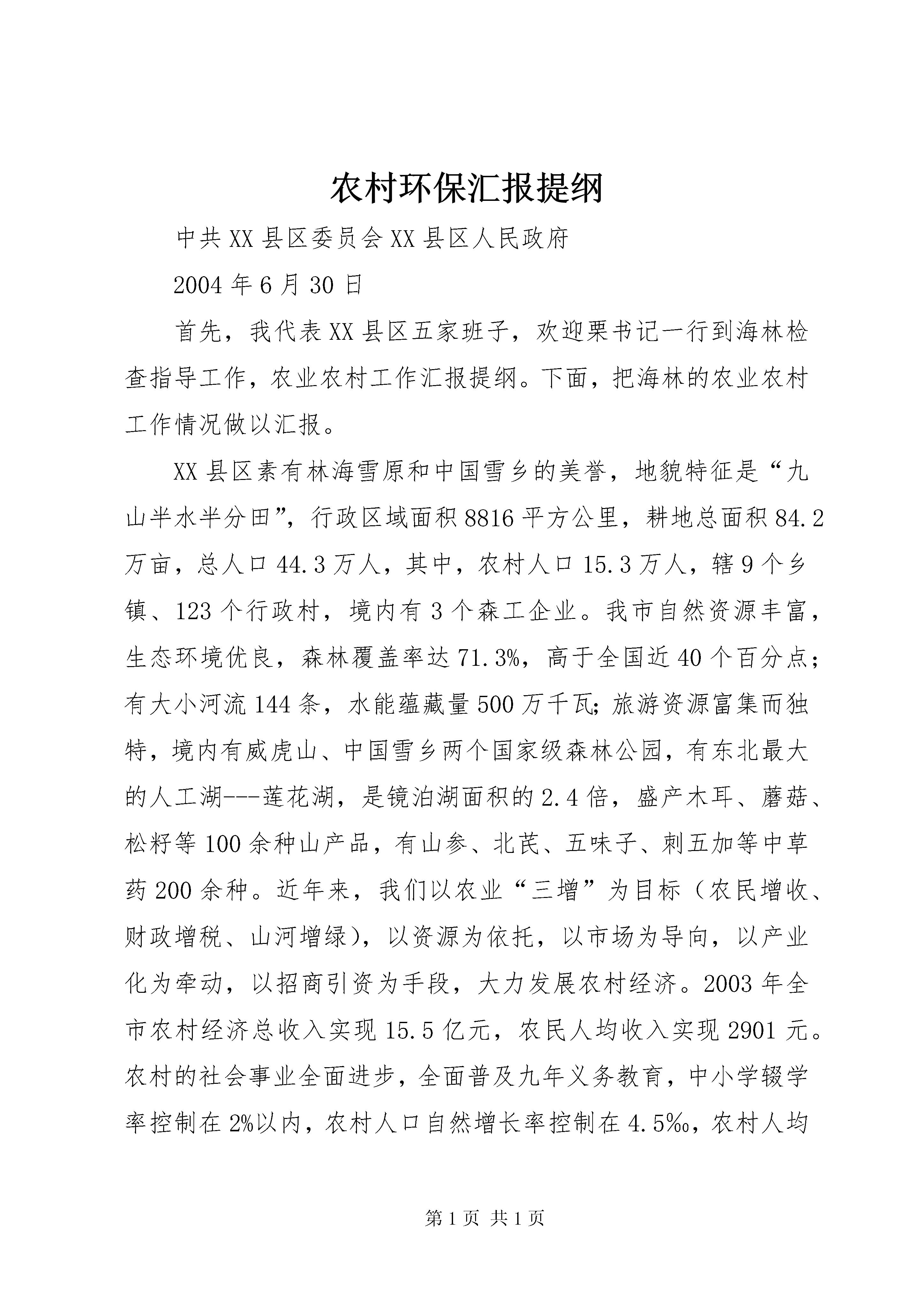 农村环保汇报提纲

中共XX县区委员会XX县区人民政府

2004年6月30日

首先，我代表XX县区五家班子，欢迎栗书记一行到海林检查指导工作，农业农村工作汇报提纲。下面，把海林的农业农村工作情况做以汇报。

XX县区素有林海雪原和中国雪乡的美誉，地貌特征是“九山半水半分田”，行政区域面积8816平方公里，耕地总面积84.2万亩，总人口44.3万人，其中，农村人口15.3万人，辖9个乡镇、123个行政村，境内有3个森工企业。我市自然资源丰富，生态环境优良，森林覆盖率达71.3%，高于全国近40个百分点；有大小河流144条，水能蕴藏量500万千瓦;旅游资源富集而独特，境内有威虎山、中国雪乡两个国家级森林公园，有东北最大的人工湖---莲花湖，是镜泊湖面积的2.4倍，盛产木耳、蘑菇、松籽等100余种山产品，有山参、北芪、五味子、刺五加等中草药200余种。近年来，我们以农业“三增”为目标（农民增收、财政增税、山河增绿），以资源为依托，以市场为导向，以产业化为牵动，以招商引资为手段，大力发展农村经济。2003年全市农村经济总收入实现15.5亿元，农民人均收入实现2901元。农村的社会事业全面进步，全面普及九年义务教育，中小学辍学率控制在2%以内，农村人口自然增长率控制在4.5‰，农村人均

第1页 共1页